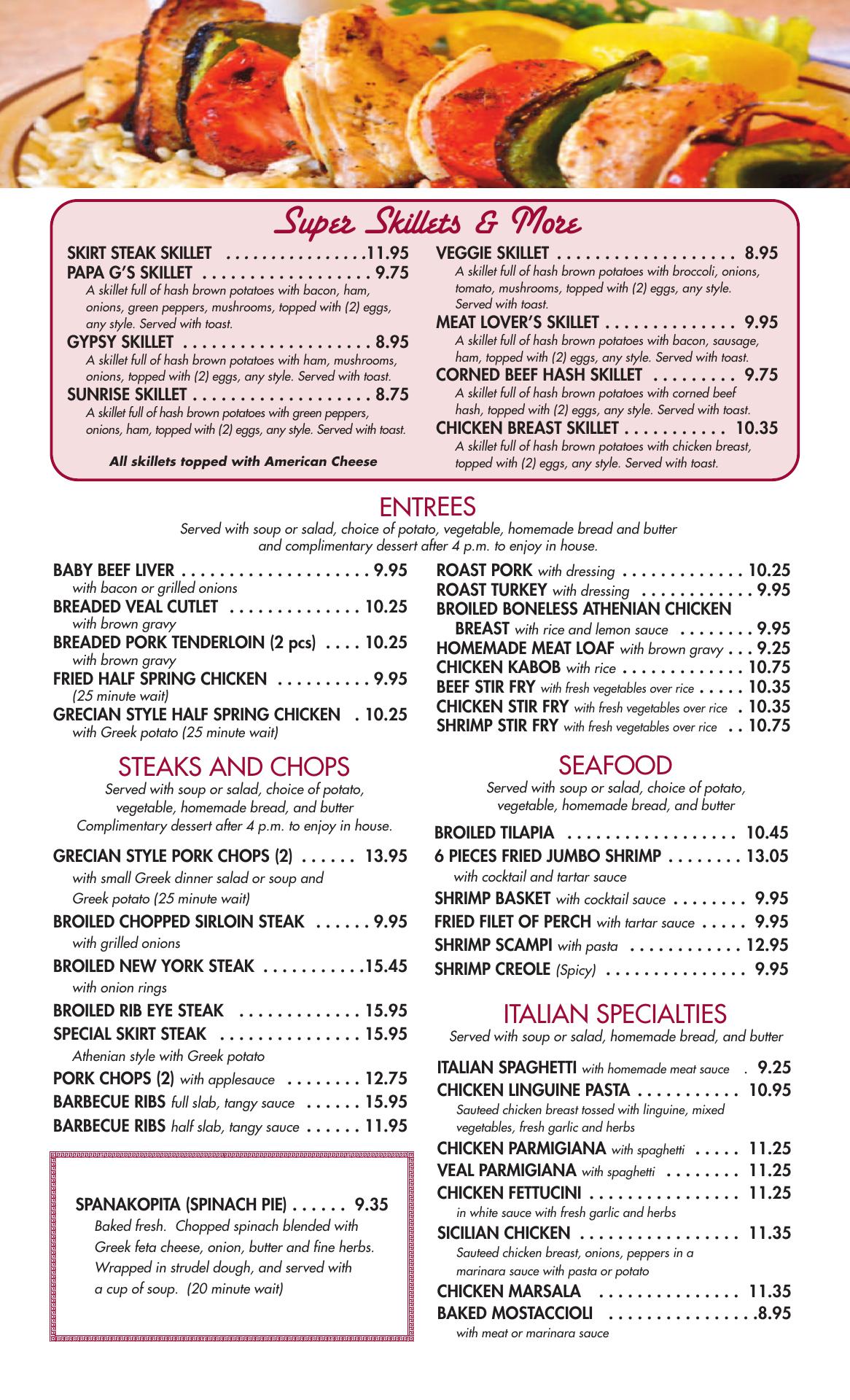 Super Skillets & More

SKIRT STEAK SKILLET . . . . . . . . . . . . . . . .11.95
PAPA G'S SKILLET . . . . . . . . . . . . . . . . . . 9.75
A skillet full of hash brown potatoes with bacon, ham, onions, green peppers, mushrooms, topped with (2) eggs, any style. Served with toast.
GYPSY SKILLET . . . . . . . . . . . . . . . . . . . . 8.95
A skillet full of hash brown potatoes with ham, mushrooms, onions, topped with (2) eggs, any style. Served with toast.
SUNRISE SKILLET . . . . . . . . . . . . . . . . . . . 8.75
A skillet full of hash brown potatoes with green peppers, onions, ham, topped with (2) eggs, any style. Served with toast.

All skillets topped with American Cheese

VEGGIE SKILLET . . . . . . . . . . . . . . . . . . . 8.95
A skillet full of hash brown potatoes with broccoli, onions, tomato, mushrooms, topped with (2) eggs, any style. Served with toast.
MEAT LOVER'S SKILLET . . . . . . . . . . . . . . 9.95
A skillet full of hash brown potatoes with bacon, sausage, ham, topped with (2) eggs, any style. Served with toast.
CORNED BEEF HASH SKILLET . . . . . . . . . 9.75
A skillet full of hash brown potatoes with corned beef hash, topped with (2) eggs, any style. Served with toast.
CHICKEN BREAST SKILLET . . . . . . . . . . . 10.35
A skillet full of hash brown potatoes with chicken breast, topped with (2) eggs, any style. Served with toast.

ENTREES
Served with soup or salad, choice of potato, vegetable, homemade bread and butter and complimentary dessert after 4 p.m. to enjoy in house.

BABY BEEF LIVER . . . . . . . . . . . . . . . . . . . . 9.95
with bacon or grilled onions
BREADED VEAL CUTLET . . . . . . . . . . . . . . 10.25
with brown gravy
BREADED PORK TENDERLOIN (2 pcs) . . . . 10.25
with brown gravy
FRIED HALF SPRING CHICKEN . . . . . . . . . . 9.95
(25 minute wait)
GRECIAN STYLE HALF SPRING CHICKEN . 10.25
with Greek potato (25 minute wait)

ROAST PORK with dressing . . . . . . . . . . . . . 10.25
ROAST TURKEY with dressing . . . . . . . . . . . . 9.95
BROILED BONELESS ATHENIAN CHICKEN BREAST with rice and lemon sauce . . . . . . . . 9.95
HOMEMADE MEAT LOAF with brown gravy . . . 9.25
CHICKEN KABOB with rice . . . . . . . . . . . . . 10.75
BEEF STIR FRY with fresh vegetables over rice . . . . . 10.35
CHICKEN STIR FRY with fresh vegetables over rice . 10.35
SHRIMP STIR FRY with fresh vegetables over rice . . 10.75

STEAKS AND CHOPS
Served with soup or salad, choice of potato, vegetable, homemade bread, and butter
Complimentary dessert after 4 p.m. to enjoy in house.

GRECIAN STYLE PORK CHOPS (2) . . . . . . 13.95
with small Greek dinner salad or soup and Greek potato (25 minute wait)
BROILED CHOPPED SIRLOIN STEAK . . . . . . 9.95
with grilled onions
BROILED NEW YORK STEAK . . . . . . . . . . .15.45
with onion rings
BROILED RIB EYE STEAK . . . . . . . . . . . . . 15.95
SPECIAL SKIRT STEAK . . . . . . . . . . . . . . . 15.95
Athenian style with Greek potato
PORK CHOPS (2) with applesauce . . . . . . . . 12.75
BARBECUE RIBS full slab, tangy sauce . . . . . . 15.95
BARBECUE RIBS half slab, tangy sauce . . . . . . 11.95

SPANAKOPITA (SPINACH PIE) . . . . . . 9.35
Baked fresh. Chopped spinach blended with Greek feta cheese, onion, butter and fine herbs. Wrapped in strudel dough, and served with a cup of soup. (20 minute wait)

SEAFOOD
Served with soup or salad, choice of potato, vegetable, homemade bread, and butter

BROILED TILAPIA . . . . . . . . . . . . . . . . . . 10.45
6 PIECES FRIED JUMBO SHRIMP . . . . . . . . 13.05
with cocktail and tartar sauce
SHRIMP BASKET with cocktail sauce . . . . . . . . 9.95
FRIED FILET OF PERCH with tartar sauce . . . . . 9.95
SHRIMP SCAMPI with pasta . . . . . . . . . . . . 12.95
SHRIMP CREOLE (Spicy) . . . . . . . . . . . . . . . 9.95

ITALIAN SPECIALTIES
Served with soup or salad, homemade bread, and butter

ITALIAN SPAGHETTI with homemade meat sauce . 9.25
CHICKEN LINGUINE PASTA . . . . . . . . . . . 10.95
Sauteed chicken breast tossed with linguine, mixed vegetables, fresh garlic and herbs
CHICKEN PARMIGIANA with spaghetti . . . . . 11.25
VEAL PARMIGIANA with spaghetti . . . . . . . . 11.25
CHICKEN FETTUCINI . . . . . . . . . . . . . . . . 11.25
in white sauce with fresh garlic and herbs
SICILIAN CHICKEN . . . . . . . . . . . . . . . . . 11.35
Sauteed chicken breast, onions, peppers in a marinara sauce with pasta or potato
CHICKEN MARSALA . . . . . . . . . . . . . . . 11.35
BAKED MOSTACCIOLI . . . . . . . . . . . . . . . .8.95
with meat or marinara sauce